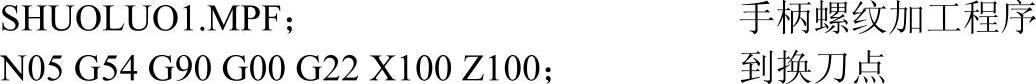 SHUOLUO1.MPF；　　　　　　　　手柄螺纹加工程序
N05 G54 G90 G00 G22 X100 Z100；　　到换刀点